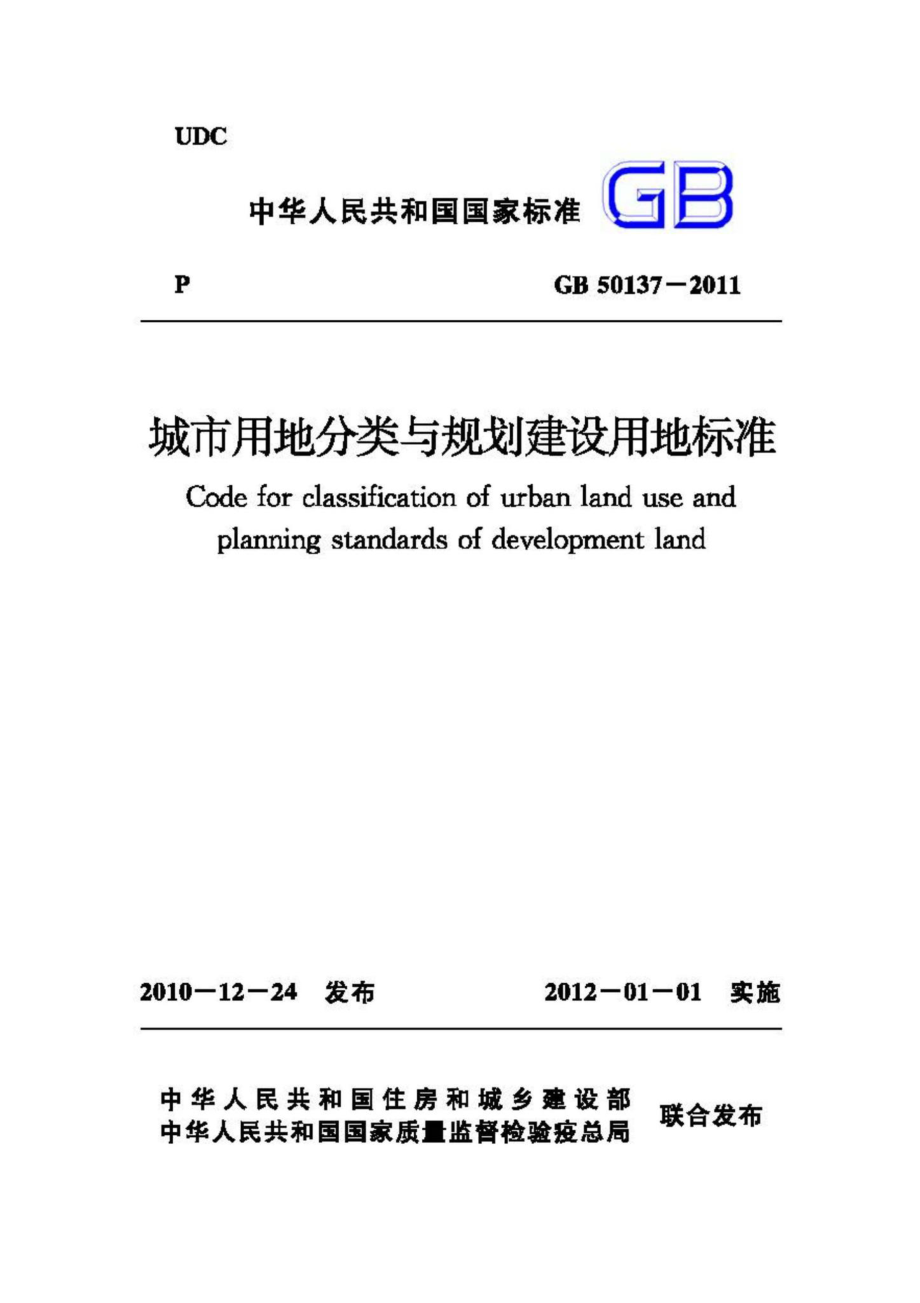 UDC

中华人民共和国国家标准 GB

P GB 50137－2011

城市用地分类与规划建设用地标准

Code for classification of urban land use and planning standards of development land

2010－12－24 发布 2012－01－01 实施

中华人民共和国住房和城乡建设部
中华人民共和国国家质量监督检验检疫总局 联合发布